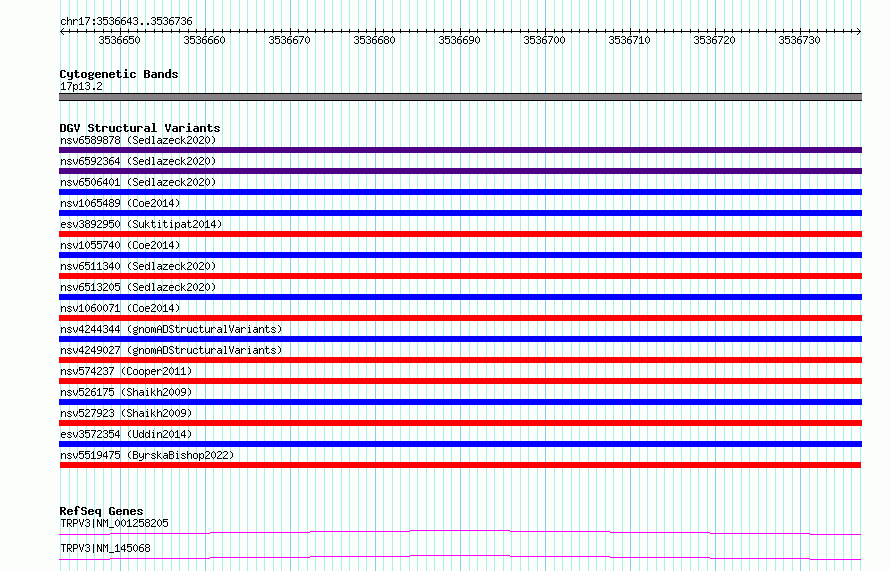 chr17:3536643..3536736

3536650 3536660 3536670 3536680 3536690 3536700 3536710 3536720 3536730

Cytogenetic Bands
17p13.2

DGV Structural Variants
nsv6589878 (Sedlazeck2020)
nsv6592364 (Sedlazeck2020)
nsv6506401 (Sedlazeck2020)
nsv1065489 (Coe2014)
esv3892950 (Suktitipat2014)
nsv1055740 (Coe2014)
nsv6511340 (Sedlazeck2020)
nsv6513205 (Sedlazeck2020)
nsv1060071 (Coe2014)
nsv4244344 (gnomADStructuralVariants)
nsv4249027 (gnomADStructuralVariants)
nsv574237 (Cooper2011)
nsv526175 (Shaikh2009)
nsv527923 (Shaikh2009)
esv3572354 (Uddin2014)
nsv5519475 (ByrskaBishop2022)

RefSeq Genes
TRPV3|NM_001258205
TRPV3|NM_145068